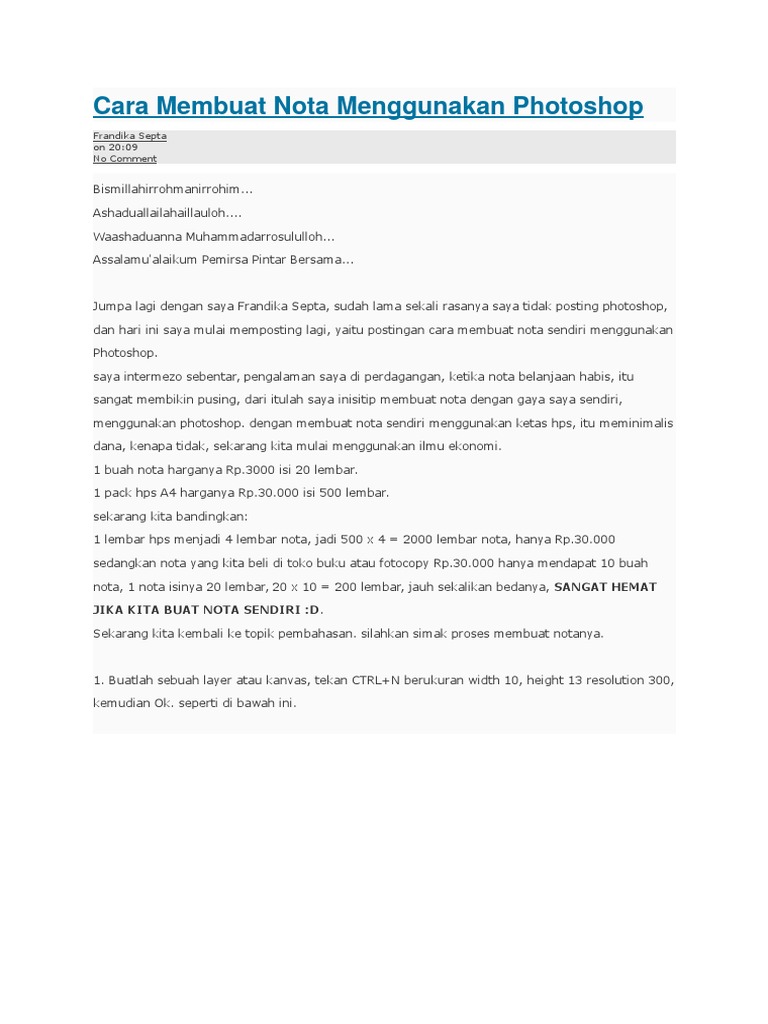 Cara Membuat Nota Menggunakan Photoshop

Frandika Septa
on 20:09
No Comment

Bismillahirrohmanirrohim...

Ashaduallailahaillauloh....

Waashaduanna Muhammadarrosululloh...

Assalamu'alaikum Pemirsa Pintar Bersama...

Jumpa lagi dengan saya Frandika Septa, sudah lama sekali rasanya saya tidak posting photoshop, dan hari ini saya mulai memposting lagi, yaitu postingan cara membuat nota sendiri menggunakan Photoshop.
saya intermezo sebentar, pengalaman saya di perdagangan, ketika nota belanjaan habis, itu sangat membikin pusing, dari itulah saya inisitip membuat nota dengan gaya saya sendiri, menggunakan photoshop. dengan membuat nota sendiri menggunakan ketas hps, itu meminimalis dana, kenapa tidak, sekarang kita mulai menggunakan ilmu ekonomi.
1 buah nota harganya Rp.3000 isi 20 lembar.
1 pack hps A4 harganya Rp.30.000 isi 500 lembar.
sekarang kita bandingkan:
1 lembar hps menjadi 4 lembar nota, jadi 500 x 4 = 2000 lembar nota, hanya Rp.30.000 sedangkan nota yang kita beli di toko buku atau fotocopy Rp.30.000 hanya mendapat 10 buah nota, 1 nota isinya 20 lembar, 20 x 10 = 200 lembar, jauh sekalikan bedanya, SANGAT HEMAT JIKA KITA BUAT NOTA SENDIRI :D.
Sekarang kita kembali ke topik pembahasan. silahkan simak proses membuat notanya.

1. Buatlah sebuah layer atau kanvas, tekan CTRL+N berukuran width 10, height 13 resolution 300, kemudian Ok. seperti di bawah ini.